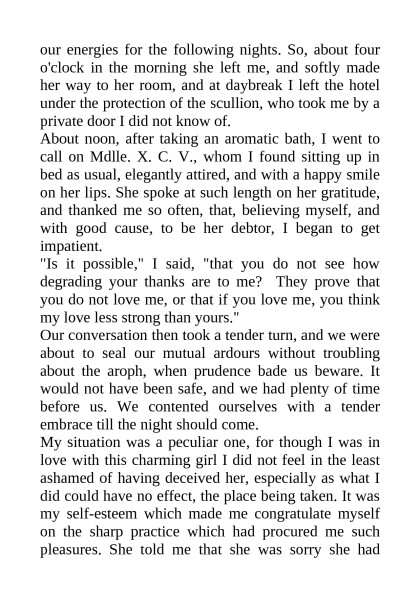 our energies for the following nights. So, about four o'clock in the morning she left me, and softly made her way to her room, and at daybreak I left the hotel under the protection of the scullion, who took me by a private door I did not know of.
About noon, after taking an aromatic bath, I went to call on Mdlle. X. C. V., whom I found sitting up in bed as usual, elegantly attired, and with a happy smile on her lips. She spoke at such length on her gratitude, and thanked me so often, that, believing myself, and with good cause, to be her debtor, I began to get impatient.
"Is it possible," I said, "that you do not see how degrading your thanks are to me? They prove that you do not love me, or that if you love me, you think my love less strong than yours."
Our conversation then took a tender turn, and we were about to seal our mutual ardours without troubling about the aroph, when prudence bade us beware. It would not have been safe, and we had plenty of time before us. We contented ourselves with a tender embrace till the night should come.
My situation was a peculiar one, for though I was in love with this charming girl I did not feel in the least ashamed of having deceived her, especially as what I did could have no effect, the place being taken. It was my self-esteem which made me congratulate myself on the sharp practice which had procured me such pleasures. She told me that she was sorry she had